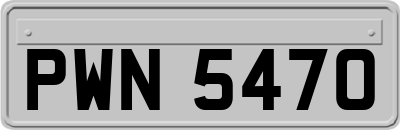 PWN 5470